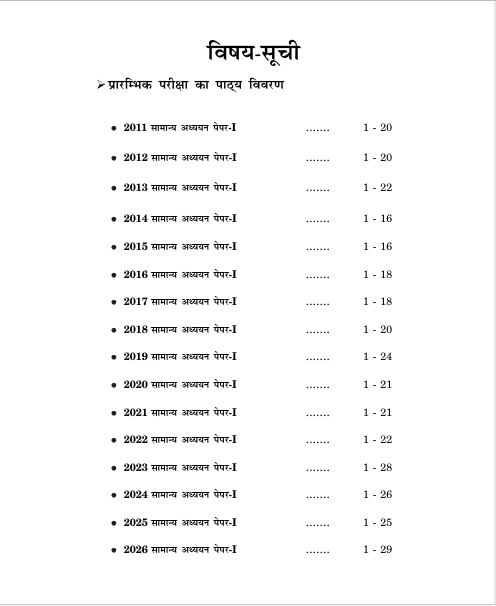 विषय-सूची

➢ प्रारम्भिक परीक्षा का पाठ्य विवरण

• 2011 सामान्य अध्ययन पेपर-I ....... 1 - 20

• 2012 सामान्य अध्ययन पेपर-I ....... 1 - 20

• 2013 सामान्य अध्ययन पेपर-I ....... 1 - 22

• 2014 सामान्य अध्ययन पेपर-I ....... 1 - 16

• 2015 सामान्य अध्ययन पेपर-I ....... 1 - 16

• 2016 सामान्य अध्ययन पेपर-I ....... 1 - 18

• 2017 सामान्य अध्ययन पेपर-I ....... 1 - 18

• 2018 सामान्य अध्ययन पेपर-I ....... 1 - 20

• 2019 सामान्य अध्ययन पेपर-I ....... 1 - 24

• 2020 सामान्य अध्ययन पेपर-I ....... 1 - 21

• 2021 सामान्य अध्ययन पेपर-I ....... 1 - 21

• 2022 सामान्य अध्ययन पेपर-I ....... 1 - 22

• 2023 सामान्य अध्ययन पेपर-I ....... 1 - 28

• 2024 सामान्य अध्ययन पेपर-I ....... 1 - 26

• 2025 सामान्य अध्ययन पेपर-I ....... 1 - 25

• 2026 सामान्य अध्ययन पेपर-I ....... 1 - 29